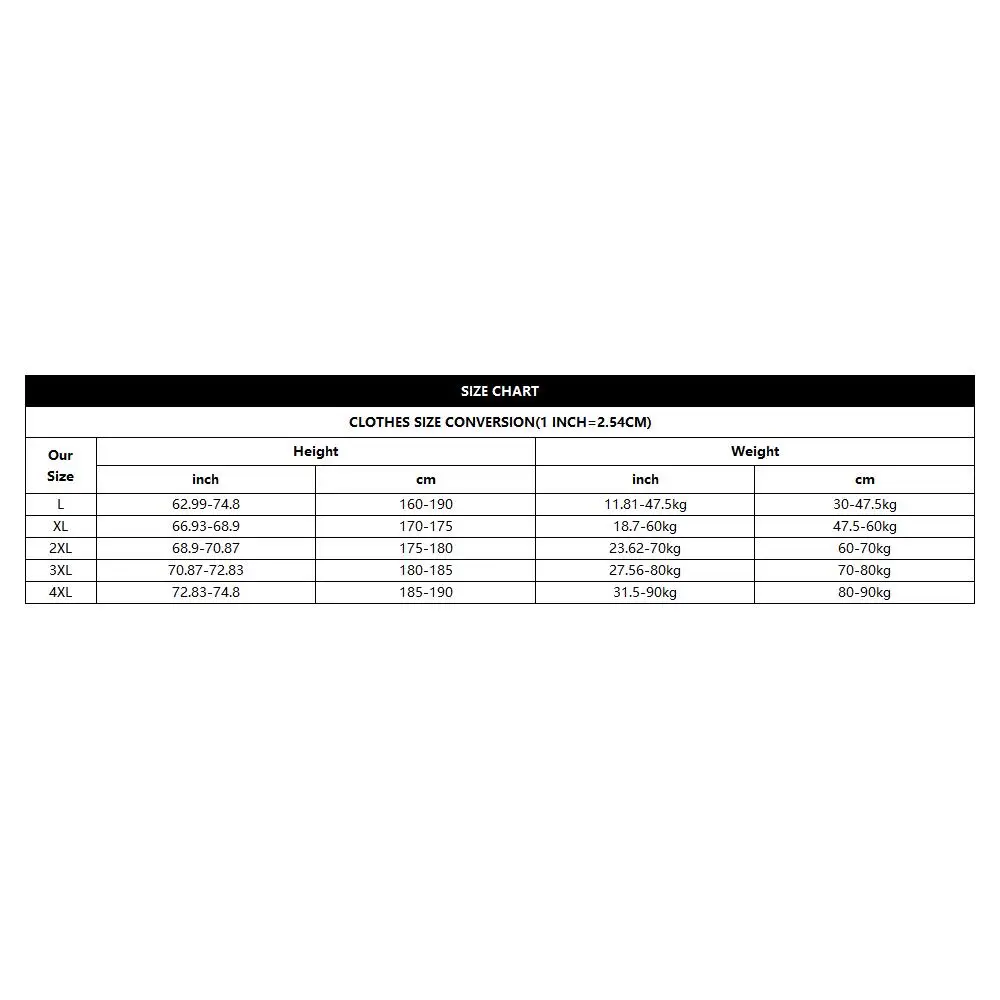 SIZE CHART

CLOTHES SIZE CONVERSION(1 INCH=2.54CM)

| Our Size | Height | | Weight | |
|---|---|---|---|---|
| | inch | cm | inch | cm |
| L | 62.99-74.8 | 160-190 | 11.81-47.5kg | 30-47.5kg |
| XL | 66.93-68.9 | 170-175 | 18.7-60kg | 47.5-60kg |
| 2XL | 68.9-70.87 | 175-180 | 23.62-70kg | 60-70kg |
| 3XL | 70.87-72.83 | 180-185 | 27.56-80kg | 70-80kg |
| 4XL | 72.83-74.8 | 185-190 | 31.5-90kg | 80-90kg |